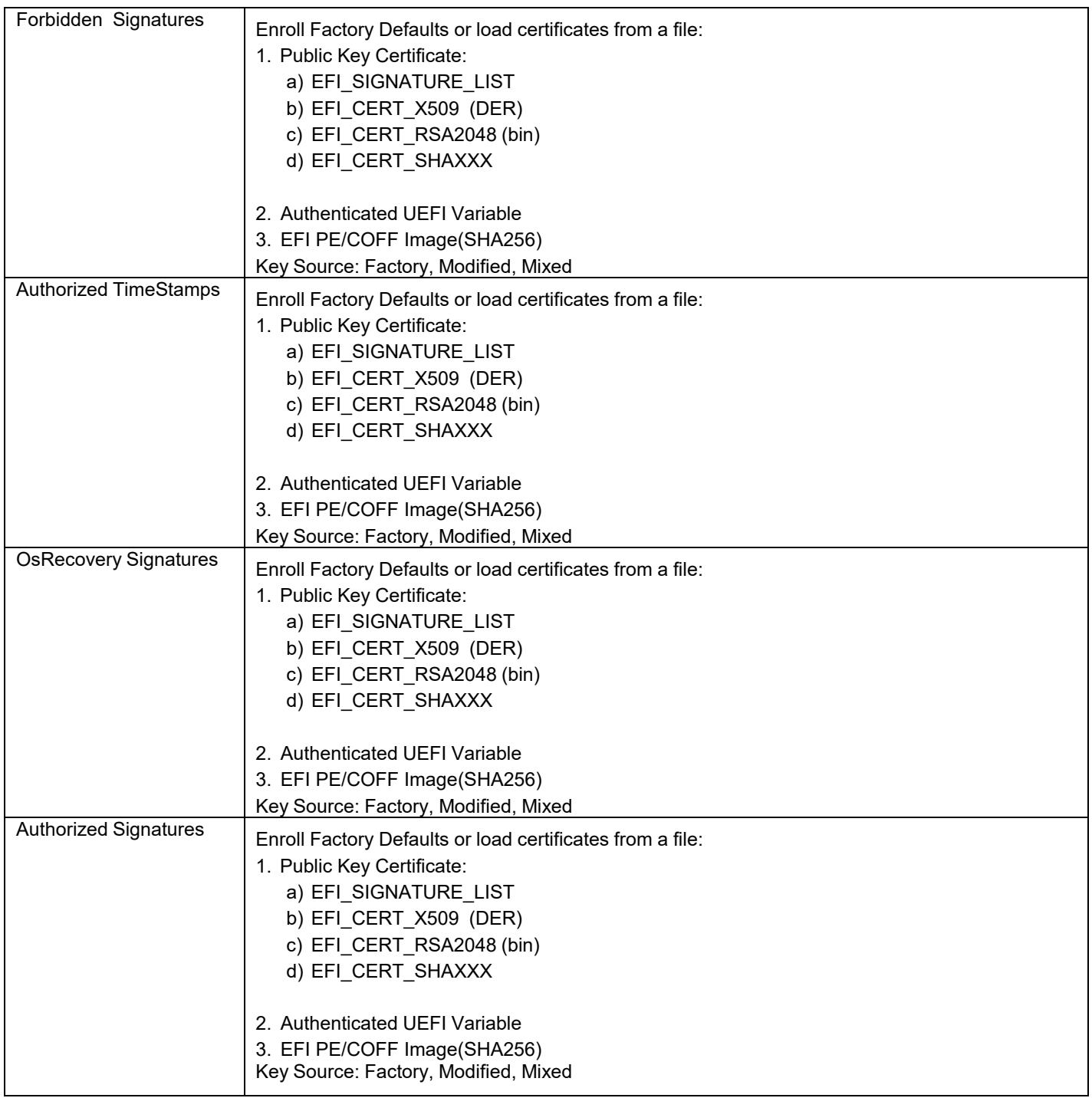 | Forbidden Signatures | Enroll Factory Defaults or load certificates from a file: 1. Public Key Certificate: a) EFI_SIGNATURE_LIST b) EFI_CERT_X509 (DER) c) EFI_CERT_RSA2048 (bin) d) EFI_CERT_SHAXXX 2. Authenticated UEFI Variable 3. EFI PE/COFF Image(SHA256) Key Source: Factory, Modified, Mixed |
|---|---|
| Authorized TimeStamps | Enroll Factory Defaults or load certificates from a file: 1. Public Key Certificate: a) EFI_SIGNATURE_LIST b) EFI_CERT_X509 (DER) c) EFI_CERT_RSA2048 (bin) d) EFI_CERT_SHAXXX 2. Authenticated UEFI Variable 3. EFI PE/COFF Image(SHA256) Key Source: Factory, Modified, Mixed |
| OsRecovery Signatures | Enroll Factory Defaults or load certificates from a file: 1. Public Key Certificate: a) EFI_SIGNATURE_LIST b) EFI_CERT_X509 (DER) c) EFI_CERT_RSA2048 (bin) d) EFI_CERT_SHAXXX 2. Authenticated UEFI Variable 3. EFI PE/COFF Image(SHA256) Key Source: Factory, Modified, Mixed |
| Authorized Signatures | Enroll Factory Defaults or load certificates from a file: 1. Public Key Certificate: a) EFI_SIGNATURE_LIST b) EFI_CERT_X509 (DER) c) EFI_CERT_RSA2048 (bin) d) EFI_CERT_SHAXXX 2. Authenticated UEFI Variable 3. EFI PE/COFF Image(SHA256) Key Source: Factory, Modified, Mixed |